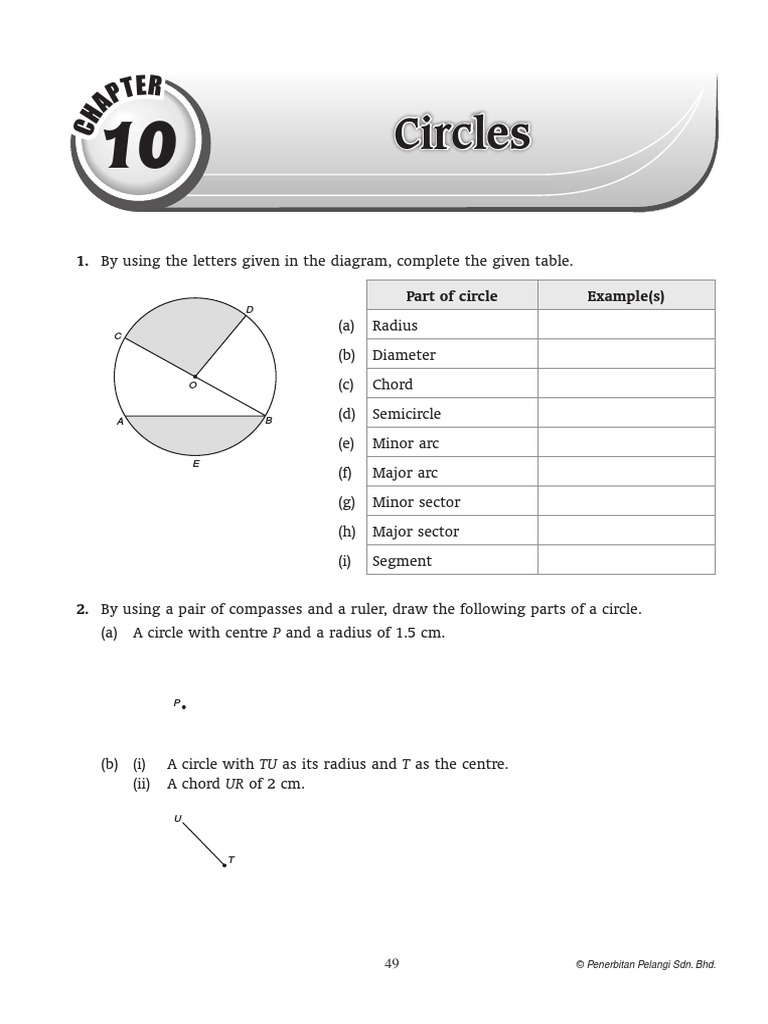 CHAPTER 10

Circles

1. By using the letters given in the diagram, complete the given table.

D
C
O
A
B
E

| | Part of circle | Example(s) |
|---|---|---|
| (a) | Radius | |
| (b) | Diameter | |
| (c) | Chord | |
| (d) | Semicircle | |
| (e) | Minor arc | |
| (f) | Major arc | |
| (g) | Minor sector | |
| (h) | Major sector | |
| (i) | Segment | |

2. By using a pair of compasses and a ruler, draw the following parts of a circle.
(a) A circle with centre $P$ and a radius of 1.5 cm.

P

(b) (i) A circle with $TU$ as its radius and $T$ as the centre.
(ii) A chord $UR$ of 2 cm.

U
T

49

© Penerbitan Pelangi Sdn. Bhd.